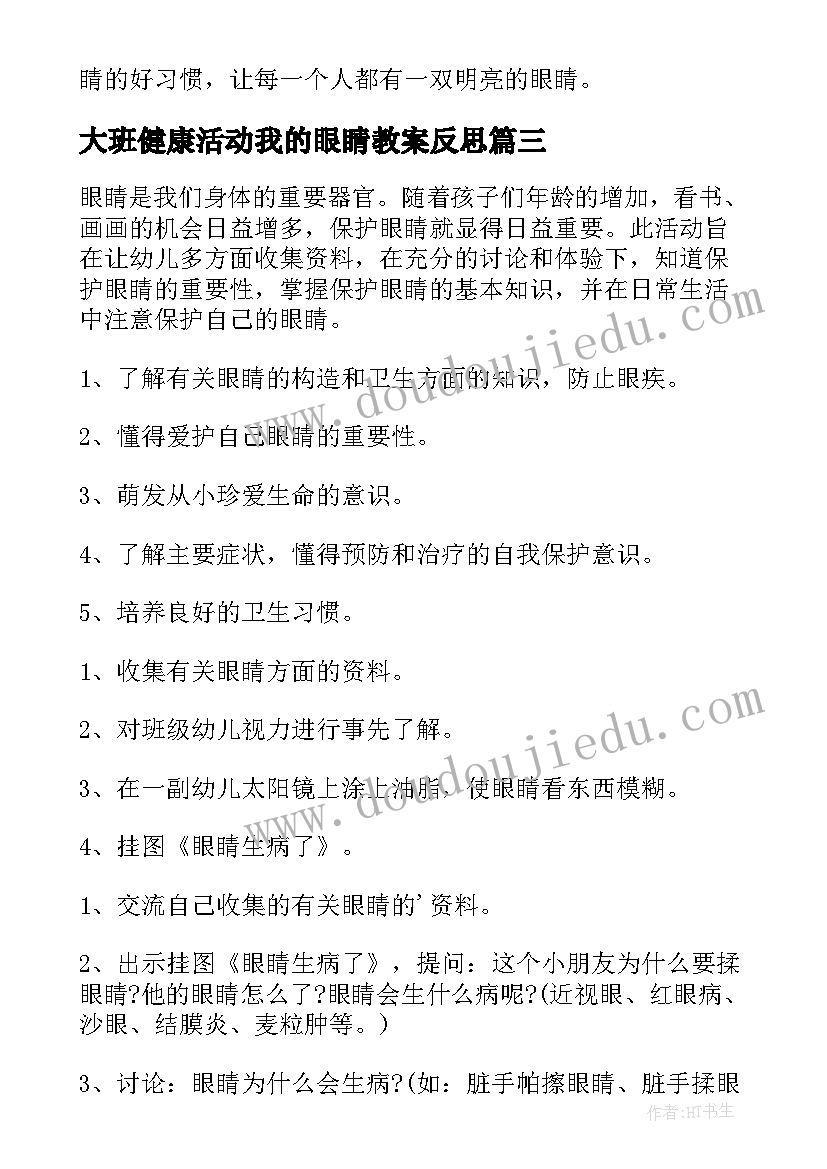 睛的好习惯，让每一个人都有一双明亮的眼睛。

大班健康活动我的眼睛教案反思篇三

眼睛是我们身体的重要器官。随着孩子们年龄的增加，看书、画画的机会日益增多，保护眼睛就显得日益重要。此活动旨在让幼儿多方面收集资料，在充分的讨论和体验下，知道保护眼睛的重要性，掌握保护眼睛的基本知识，并在日常生活中注意保护自己的眼睛。

1、了解有关眼睛的构造和卫生方面的知识，防止眼疾。

2、懂得爱护自己眼睛的重要性。

3、萌发从小珍爱生命的意识。

4、了解主要症状，懂得预防和治疗的自我保护意识。

5、培养良好的卫生习惯。

1、收集有关眼睛方面的资料。

2、对班级幼儿视力进行事先了解。

3、在一副幼儿太阳镜上涂上油脂，使眼睛看东西模糊。

4、挂图《眼睛生病了》。

1、交流自己收集的有关眼睛的'资料。

2、出示挂图《眼睛生病了》，提问：这个小朋友为什么要揉眼睛?他的眼睛怎么了?眼睛会生什么病呢?(近视眼、红眼病、沙眼、结膜炎、麦粒肿等。)

3、讨论：眼睛为什么会生病?(如：脏手帕擦眼睛、脏手揉眼

www.doudoujiedu.com

www.doudoujiedu.com

作者:HT书生